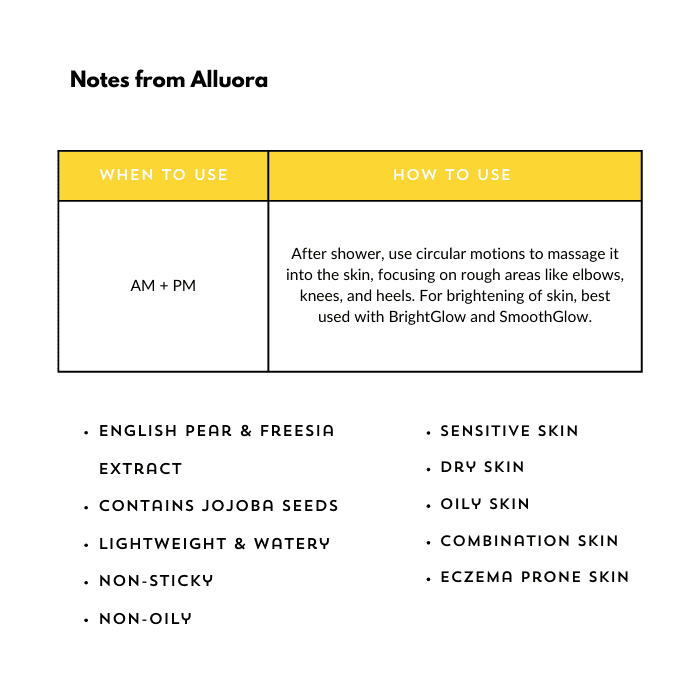 Notes from Alluora

| WHEN TO USE | HOW TO USE |
|---|---|
| AM + PM | After shower, use circular motions to massage it into the skin, focusing on rough areas like elbows, knees, and heels. For brightening of skin, best used with BrightGlow and SmoothGlow. |

• ENGLISH PEAR & FREESIA EXTRACT
• CONTAINS JOJOBA SEEDS
• LIGHTWEIGHT & WATERY
• NON-STICKY
• NON-OILY

• SENSITIVE SKIN
• DRY SKIN
• OILY SKIN
• COMBINATION SKIN
• ECZEMA PRONE SKIN